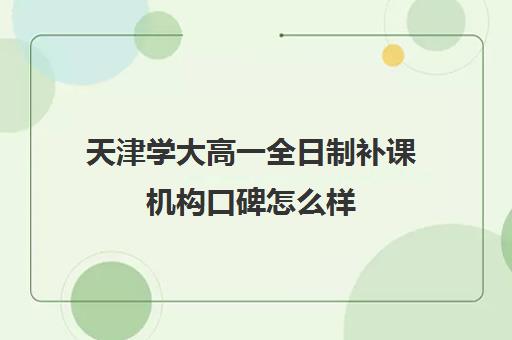 天津学大高一全日制补课机构口碑怎么样